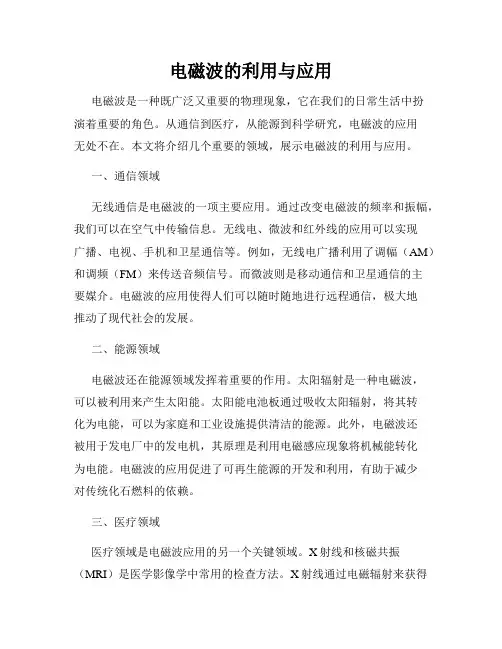 电磁波的利用与应用

电磁波是一种既广泛又重要的物理现象，它在我们的日常生活中扮演着重要的角色。从通信到医疗，从能源到科学研究，电磁波的应用无处不在。本文将介绍几个重要的领域，展示电磁波的利用与应用。

一、通信领域

无线通信是电磁波的一项主要应用。通过改变电磁波的频率和振幅，我们可以在空气中传输信息。无线电、微波和红外线的应用可以实现广播、电视、手机和卫星通信等。例如，无线电广播利用了调幅（AM）和调频（FM）来传送音频信号。而微波则是移动通信和卫星通信的主要媒介。电磁波的应用使得人们可以随时随地进行远程通信，极大地推动了现代社会的发展。

二、能源领域

电磁波还在能源领域发挥着重要的作用。太阳辐射是一种电磁波，可以被利用来产生太阳能。太阳能电池板通过吸收太阳辐射，将其转化为电能，可以为家庭和工业设施提供清洁的能源。此外，电磁波还被用于发电厂中的发电机，其原理是利用电磁感应现象将机械能转化为电能。电磁波的应用促进了可再生能源的开发和利用，有助于减少对传统化石燃料的依赖。

三、医疗领域

医疗领域是电磁波应用的另一个关键领域。X射线和核磁共振（MRI）是医学影像学中常用的检查方法。X射线通过电磁辐射来获得